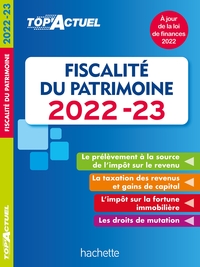 2022-23

FISCALITÉ DU PATRIMOINE

TOP'ACTUEL

TOP'ACTUEL

À jour de la loi de finances 2022

FISCALITÉ DU PATRIMOINE 2022-23

Le prélèvement à la source de l'impôt sur le revenu

La taxation des revenus et gains de capital

L'impôt sur la fortune immobilière

Les droits de mutation

hachette